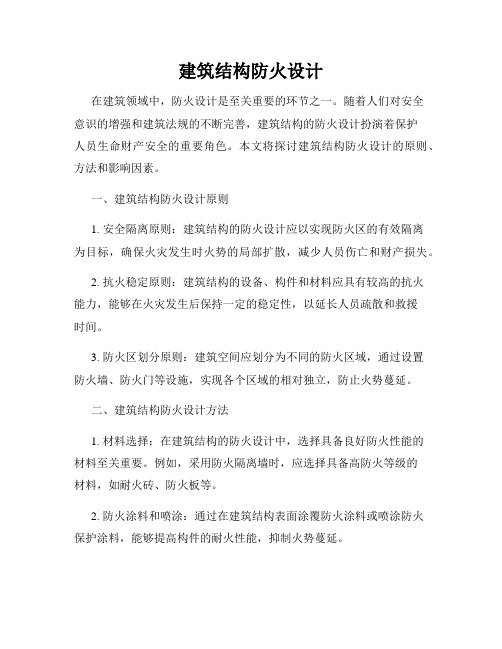 建筑结构防火设计

在建筑领域中，防火设计是至关重要的环节之一。随着人们对安全意识的增强和建筑法规的不断完善，建筑结构的防火设计扮演着保护人员生命财产安全的重要角色。本文将探讨建筑结构防火设计的原则、方法和影响因素。

一、建筑结构防火设计原则

1. 安全隔离原则：建筑结构的防火设计应以实现防火区的有效隔离为目标，确保火灾发生时火势的局部扩散，减少人员伤亡和财产损失。

2. 抗火稳定原则：建筑结构的设备、构件和材料应具有较高的抗火能力，能够在火灾发生后保持一定的稳定性，以延长人员疏散和救援时间。

3. 防火区划分原则：建筑空间应划分为不同的防火区域，通过设置防火墙、防火门等设施，实现各个区域的相对独立，防止火势蔓延。

二、建筑结构防火设计方法

1. 材料选择：在建筑结构的防火设计中，选择具备良好防火性能的材料至关重要。例如，采用防火隔离墙时，应选择具备高防火等级的材料，如耐火砖、防火板等。

2. 防火涂料和喷涂：通过在建筑结构表面涂覆防火涂料或喷涂防火保护涂料，能够提高构件的耐火性能，抑制火势蔓延。